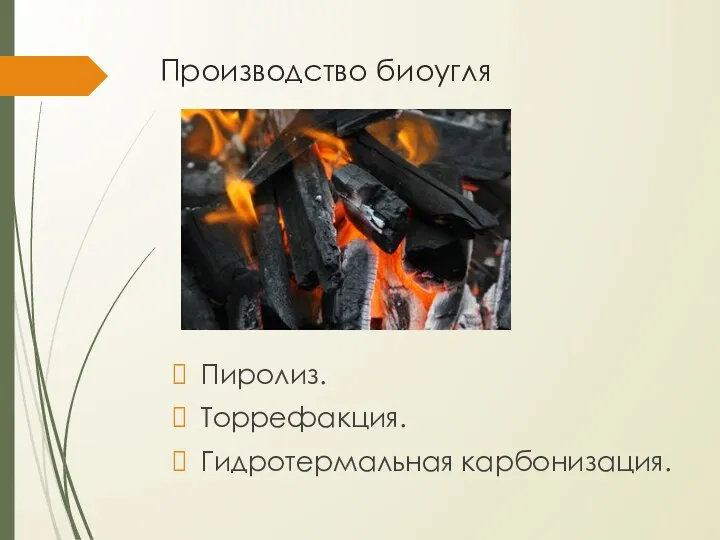 Производство биоугля

Пиролиз.
Торрефакция.
Гидротермальная карбонизация.